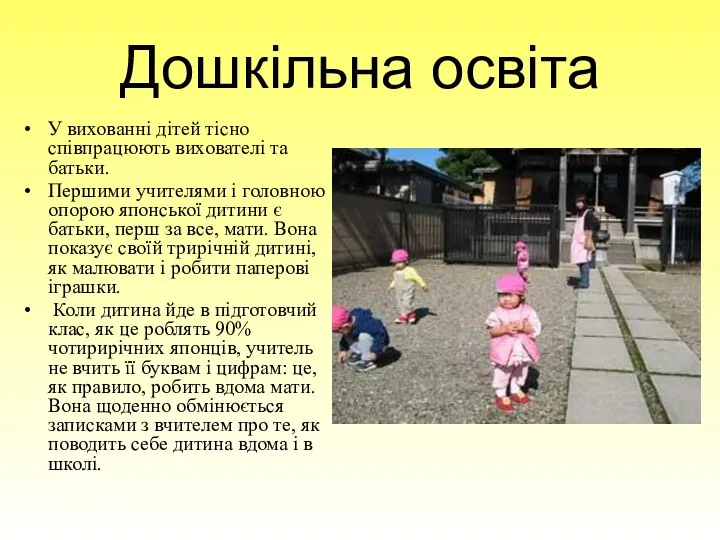 Дошкільна освіта

• У вихованні дітей тісно співпрацюють вихователі та батьки.

• Першими учителями і головною опорою японської дитини є батьки, перш за все, мати. Вона показує своїй трирічній дитині, як малювати і робити паперові іграшки.

• Коли дитина йде в підготовчий клас, як це роблять 90% чотирирічних японців, учитель не вчить її буквам і цифрам: це, як правило, робить вдома мати. Вона щоденно обмінюється записками з вчителем про те, як поводить себе дитина вдома і в школі.